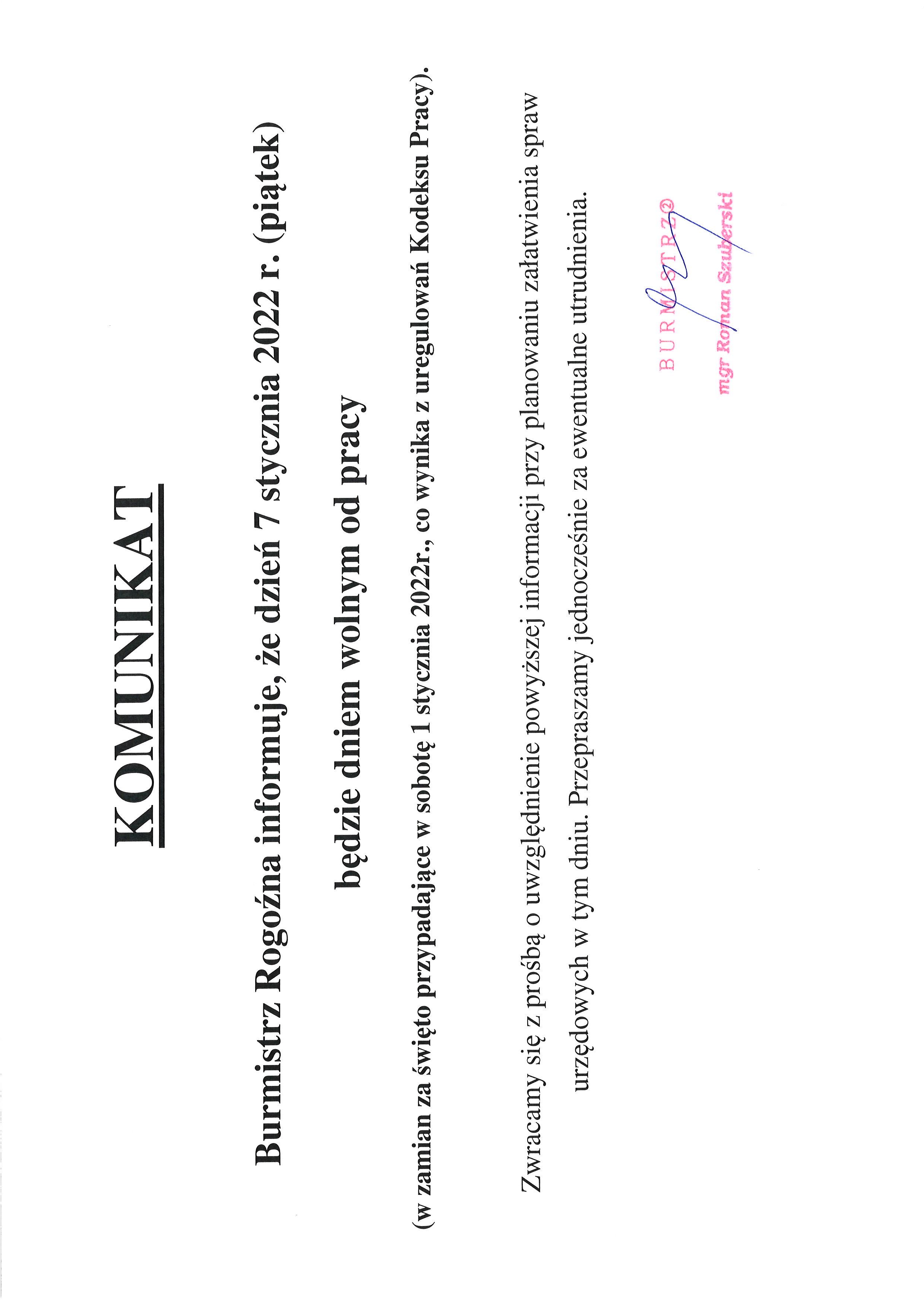 KOMUNIKAT

Burmistrz Rogoźna informuje, że dzień 7 stycznia 2022 r. (piątek)

będzie dniem wolnym od pracy

(w zamian za święto przypadające w sobotę 1 stycznia 2022r., co wynika z uregulowań Kodeksu Pracy).

Zwracamy się z prośbą o uwzględnienie powyższej informacji przy planowaniu załatwienia spraw urzędowych w tym dniu. Przepraszamy jednocześnie za ewentualne utrudnienia.

BURMISTRZ

mgr Roman Szuberski